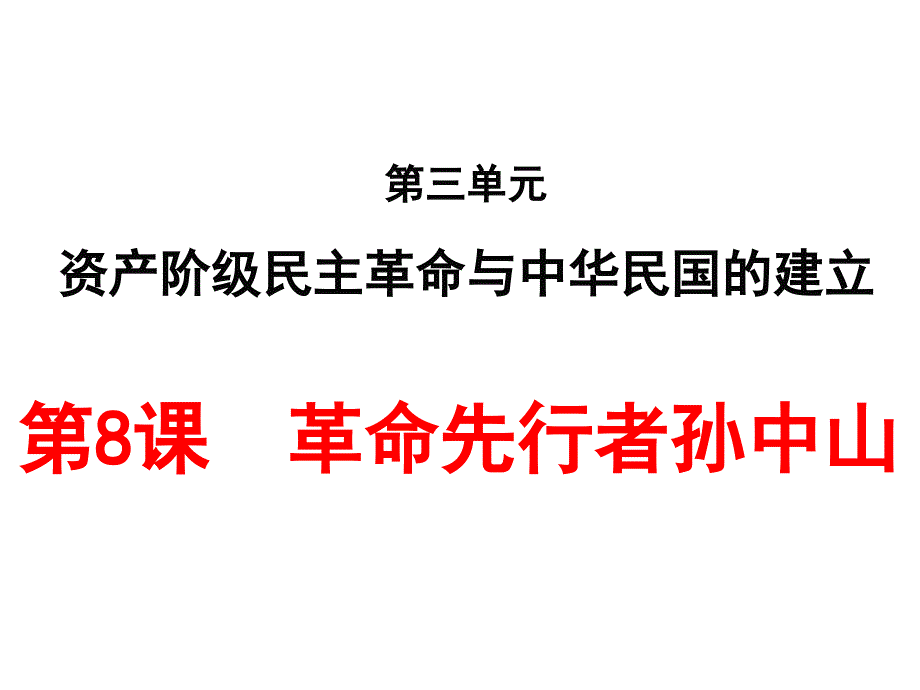 第三单元

资产阶级民主革命与中华民国的建立

第8课　革命先行者孙中山